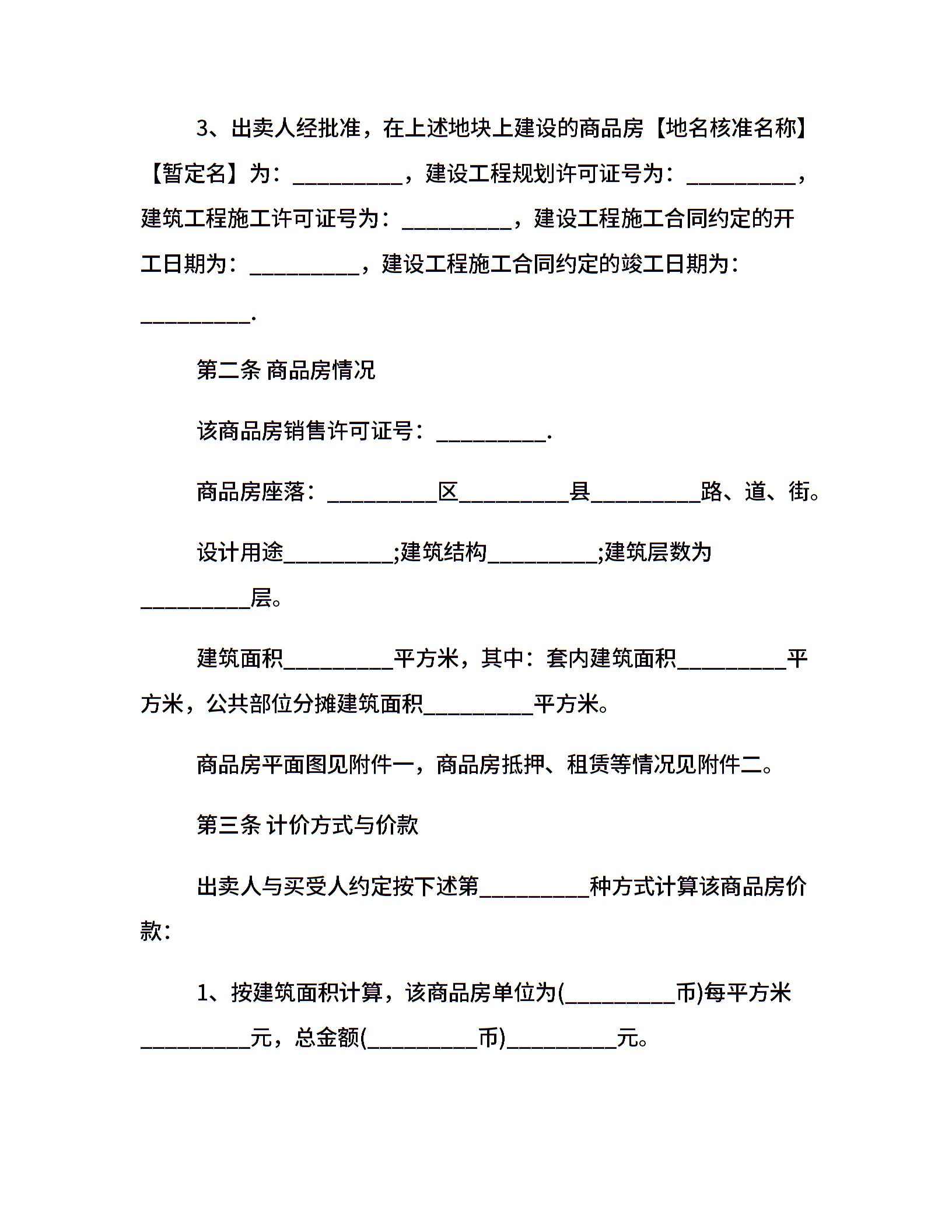 3、出卖人经批准，在上述地块上建设的商品房【地名核准名称】【暂定名】为：__________，建设工程规划许可证号为：__________，建筑工程施工许可证号为：__________，建设工程施工合同约定的开工日期为：__________，建设工程施工合同约定的竣工日期为：__________.

第二条 商品房情况

该商品房销售许可证号：__________.

商品房座落：__________区__________县__________路、道、街。

设计用途__________;建筑结构__________;建筑层数为__________层。

建筑面积__________平方米，其中：套内建筑面积__________平方米，公共部位分摊建筑面积__________平方米。

商品房平面图见附件一，商品房抵押、租赁等情况见附件二。

第三条 计价方式与价款

出卖人与买受人约定按下述第__________种方式计算该商品房价款：

1、按建筑面积计算，该商品房单位为(__________币)每平方米__________元，总金额(__________币)__________元。